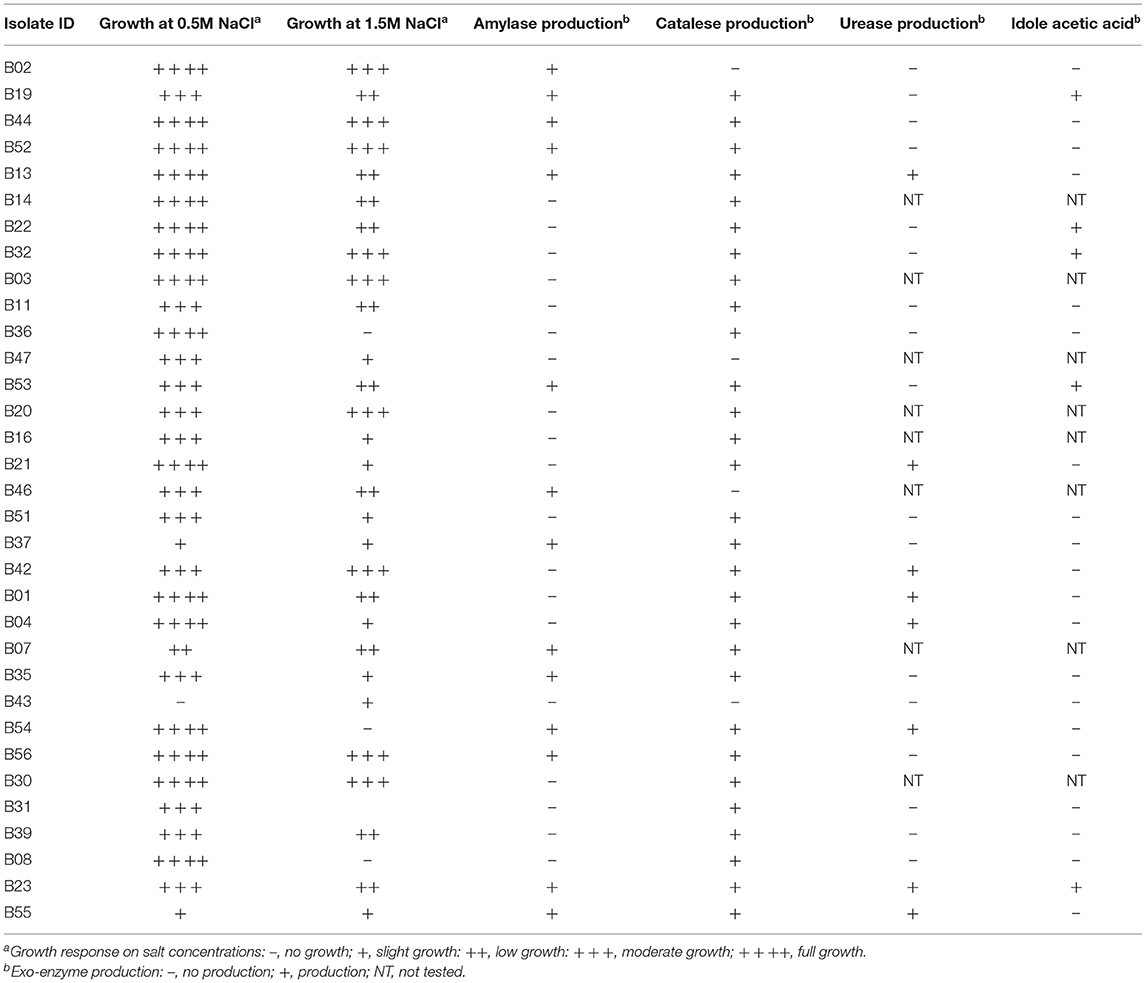 | Isolate ID | Growth at 0.5M NaCl$^a$ | Growth at 1.5M NaCl$^a$ | Amylase production$^b$ | Catalese production$^b$ | Urease production$^b$ | Idole acetic acid$^b$ |
|---|---|---|---|---|---|---|
| B02 | ++++ | +++ | + | − | − | − |
| B19 | +++ | ++ | + | + | − | + |
| B44 | ++++ | +++ | + | + | − | − |
| B52 | ++++ | +++ | + | + | − | − |
| B13 | ++++ | ++ | + | + | + | − |
| B14 | ++++ | ++ | − | + | NT | NT |
| B22 | ++++ | ++ | − | + | − | + |
| B32 | ++++ | +++ | − | + | − | + |
| B03 | ++++ | +++ | − | + | NT | NT |
| B11 | +++ | ++ | − | + | − | − |
| B36 | ++++ | − | − | + | − | − |
| B47 | +++ | + | − | − | NT | NT |
| B53 | +++ | ++ | + | + | − | + |
| B20 | +++ | +++ | − | + | NT | NT |
| B16 | +++ | + | − | + | NT | NT |
| B21 | ++++ | + | − | + | + | − |
| B46 | +++ | ++ | + | − | NT | NT |
| B51 | +++ | + | − | + | − | − |
| B37 | + | + | + | + | − | − |
| B42 | +++ | +++ | − | + | + | − |
| B01 | ++++ | ++ | − | + | + | − |
| B04 | ++++ | + | − | + | + | − |
| B07 | ++ | ++ | + | + | NT | NT |
| B35 | +++ | + | + | + | − | − |
| B43 | − | + | − | − | − | − |
| B54 | ++++ | − | + | + | + | − |
| B56 | ++++ | +++ | + | + | − | − |
| B30 | ++++ | +++ | − | + | NT | NT |
| B31 | +++ | | − | + | − | − |
| B39 | +++ | ++ | − | + | − | − |
| B08 | ++++ | − | − | + | − | − |
| B23 | +++ | ++ | + | + | + | + |
| B55 | + | + | + | + | + | − |

$^a$Growth response on salt concentrations: −, no growth; +, slight growth: ++, low growth: +++, moderate growth; ++++, full growth.
$^b$Exo-enzyme production: −, no production; +, production; NT, not tested.